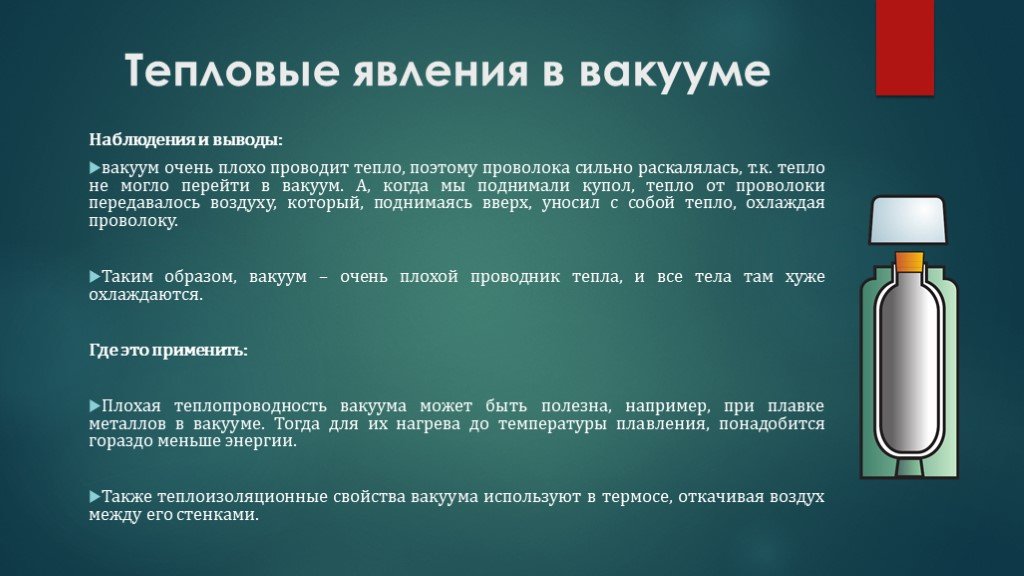 Тепловые явления в вакууме

Наблюдения и выводы:

вакуум очень плохо проводит тепло, поэтому проволока сильно раскалялась, т.к. тепло не могло перейти в вакуум. А, когда мы поднимали купол, тепло от проволоки передавалось воздуху, который, поднимаясь вверх, уносил с собой тепло, охлаждая проволоку.

Таким образом, вакуум – очень плохой проводник тепла, и все тела там хуже охлаждаются.

Где это применить:

Плохая теплопроводность вакуума может быть полезна, например, при плавке металлов в вакууме. Тогда для их нагрева до температуры плавления, понадобится гораздо меньше энергии.

Также теплоизоляционные свойства вакуума используют в термосе, откачивая воздух между его стенками.